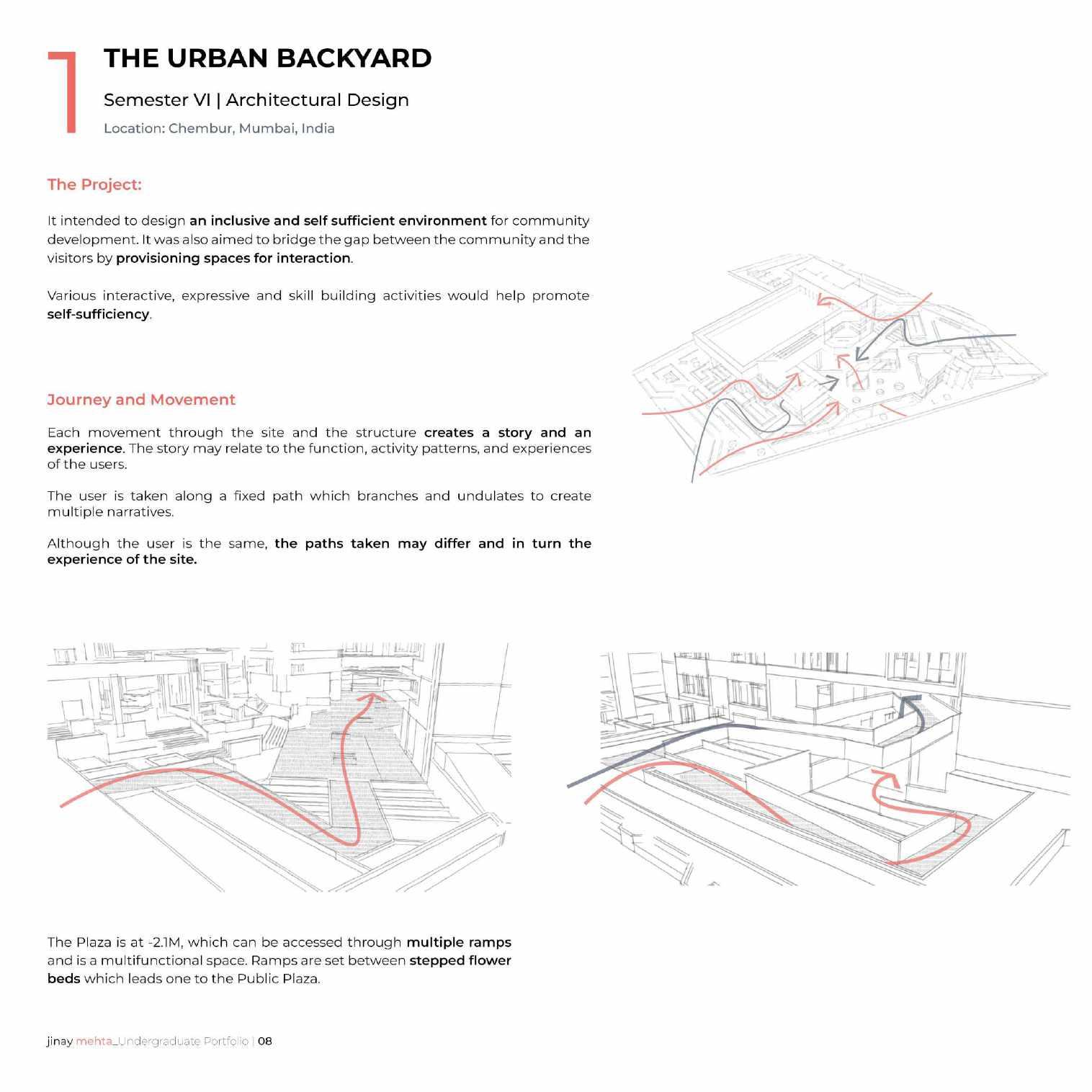 1

THE URBAN BACKYARD

Semester VI | Architectural Design

Location: Chembur, Mumbai, India

The Project:

It intended to design an inclusive and self sufficient environment for community development. It was also aimed to bridge the gap between the community and the visitors by provisioning spaces for interaction.

Various interactive, expressive and skill building activities would help promote self-sufficiency.

Journey and Movement

Each movement through the site and the structure creates a story and an experience. The story may relate to the function, activity patterns, and experiences of the users.

The user is taken along a fixed path which branches and undulates to create multiple narratives.

Although the user is the same, the paths taken may differ and in turn the experience of the site.

The Plaza is at -2.1M, which can be accessed through multiple ramps and is a multifunctional space. Ramps are set between stepped flower beds which leads one to the Public Plaza.

jinay mehta_Undergraduate Portfolio | 08